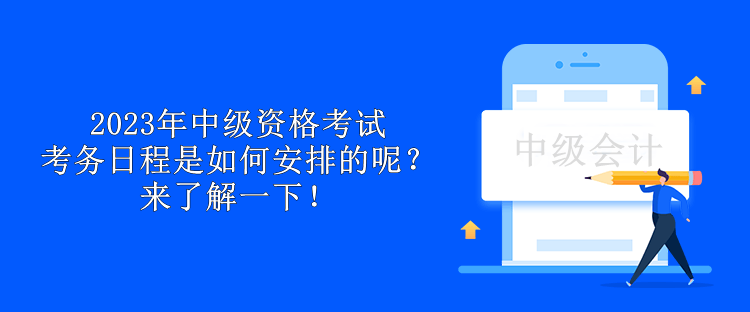 2023年中级资格考试
考务日程是如何安排的呢？
来了解一下！

中级会计